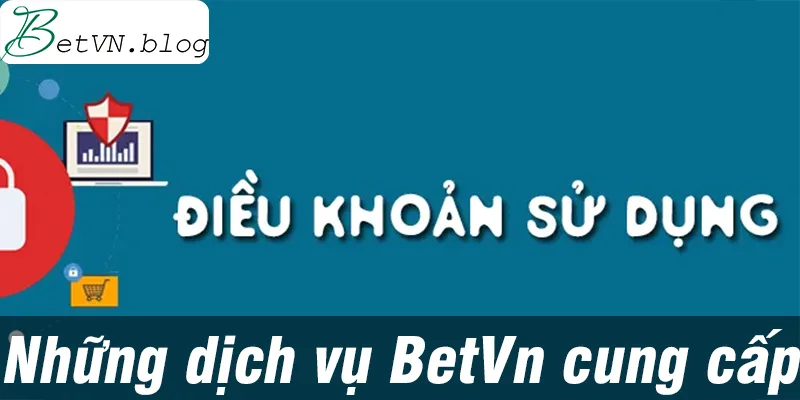 BetVN.blog

ĐIỀU KHOẢN SỬ DỤNG

Những dịch vụ BetVn cung cấp